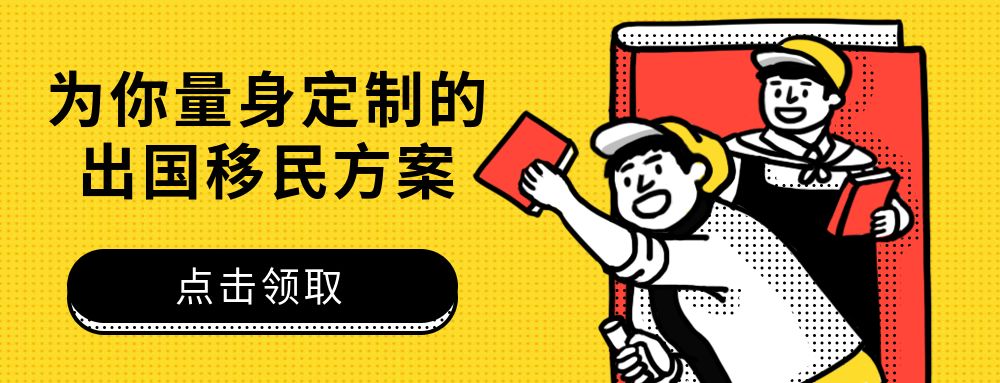 为你量身定制的
出国移民方案

点击领取